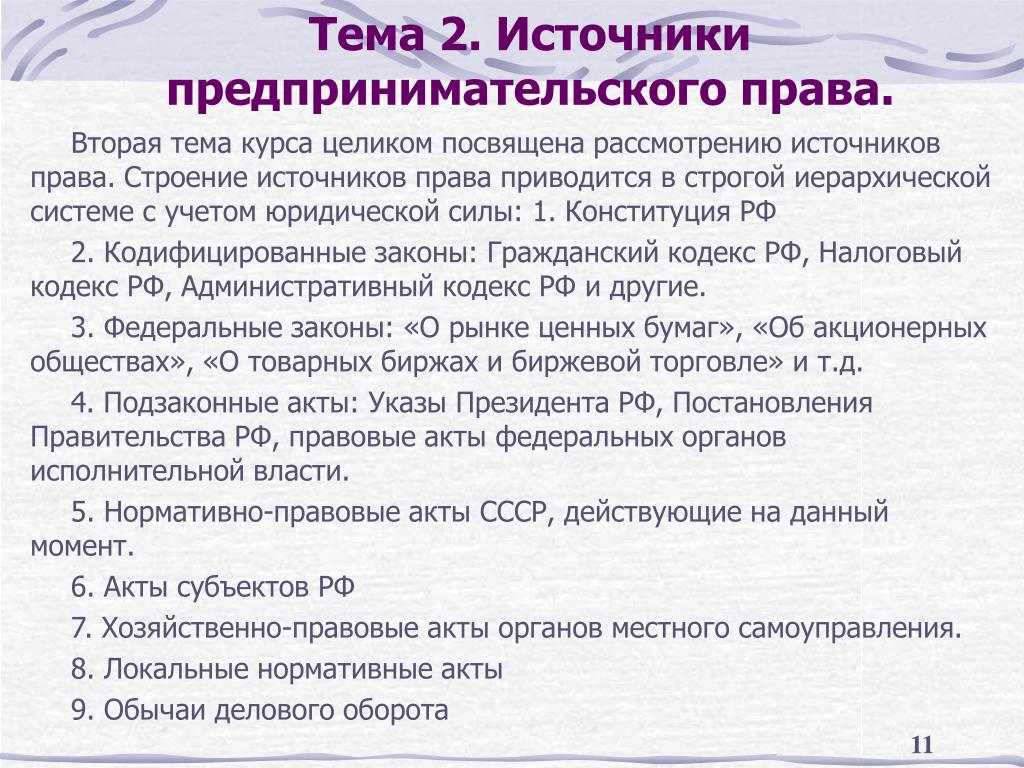 Тема 2. Источники предпринимательского права.

Вторая тема курса целиком посвящена рассмотрению источников права. Строение источников права приводится в строгой иерархической системе с учетом юридической силы: 1. Конституция РФ

2. Кодифицированные законы: Гражданский кодекс РФ, Налоговый кодекс РФ, Административный кодекс РФ и другие.

3. Федеральные законы: «О рынке ценных бумаг», «Об акционерных обществах», «О товарных биржах и биржевой торговле» и т.д.

4. Подзаконные акты: Указы Президента РФ, Постановления Правительства РФ, правовые акты федеральных органов исполнительной власти.

5. Нормативно-правовые акты СССР, действующие на данный момент.

6. Акты субъектов РФ

7. Хозяйственно-правовые акты органов местного самоуправления.

8. Локальные нормативные акты

9. Обычаи делового оборота

11